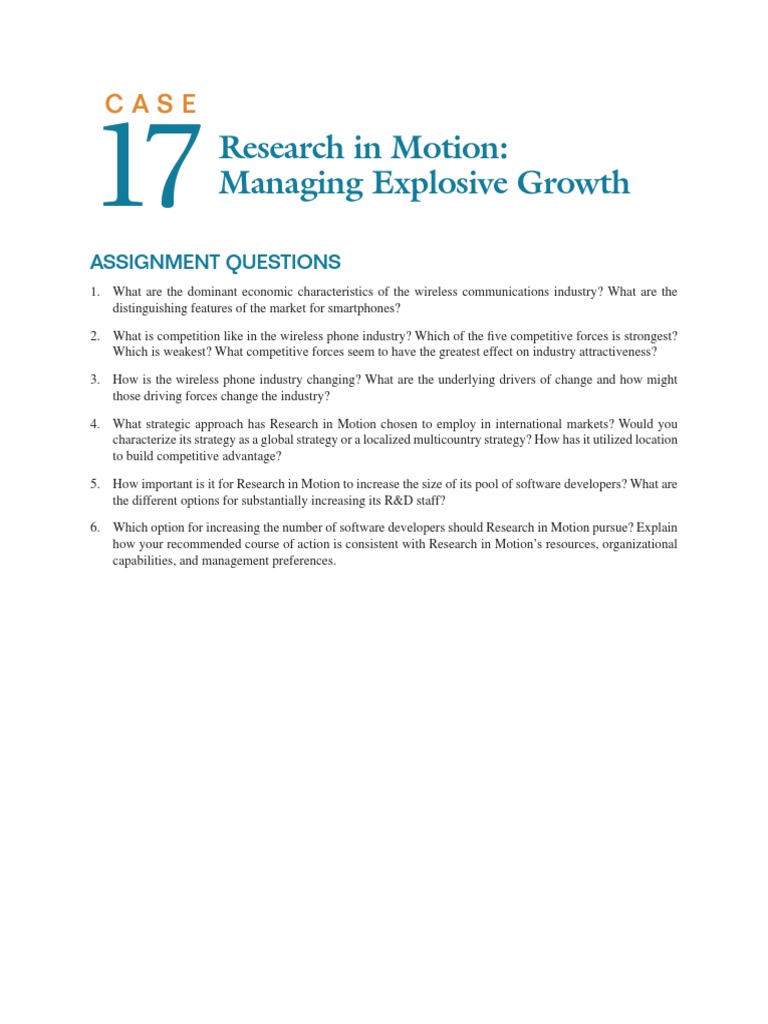 CASE

17

Research in Motion: Managing Explosive Growth

ASSIGNMENT QUESTIONS

1. What are the dominant economic characteristics of the wireless communications industry? What are the distinguishing features of the market for smartphones?

2. What is competition like in the wireless phone industry? Which of the five competitive forces is strongest? Which is weakest? What competitive forces seem to have the greatest effect on industry attractiveness?

3. How is the wireless phone industry changing? What are the underlying drivers of change and how might those driving forces change the industry?

4. What strategic approach has Research in Motion chosen to employ in international markets? Would you characterize its strategy as a global strategy or a localized multicountry strategy? How has it utilized location to build competitive advantage?

5. How important is it for Research in Motion to increase the size of its pool of software developers? What are the different options for substantially increasing its R&D staff?

6. Which option for increasing the number of software developers should Research in Motion pursue? Explain how your recommended course of action is consistent with Research in Motion's resources, organizational capabilities, and management preferences.